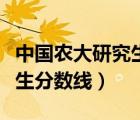 中国农大研究生
生分数线）